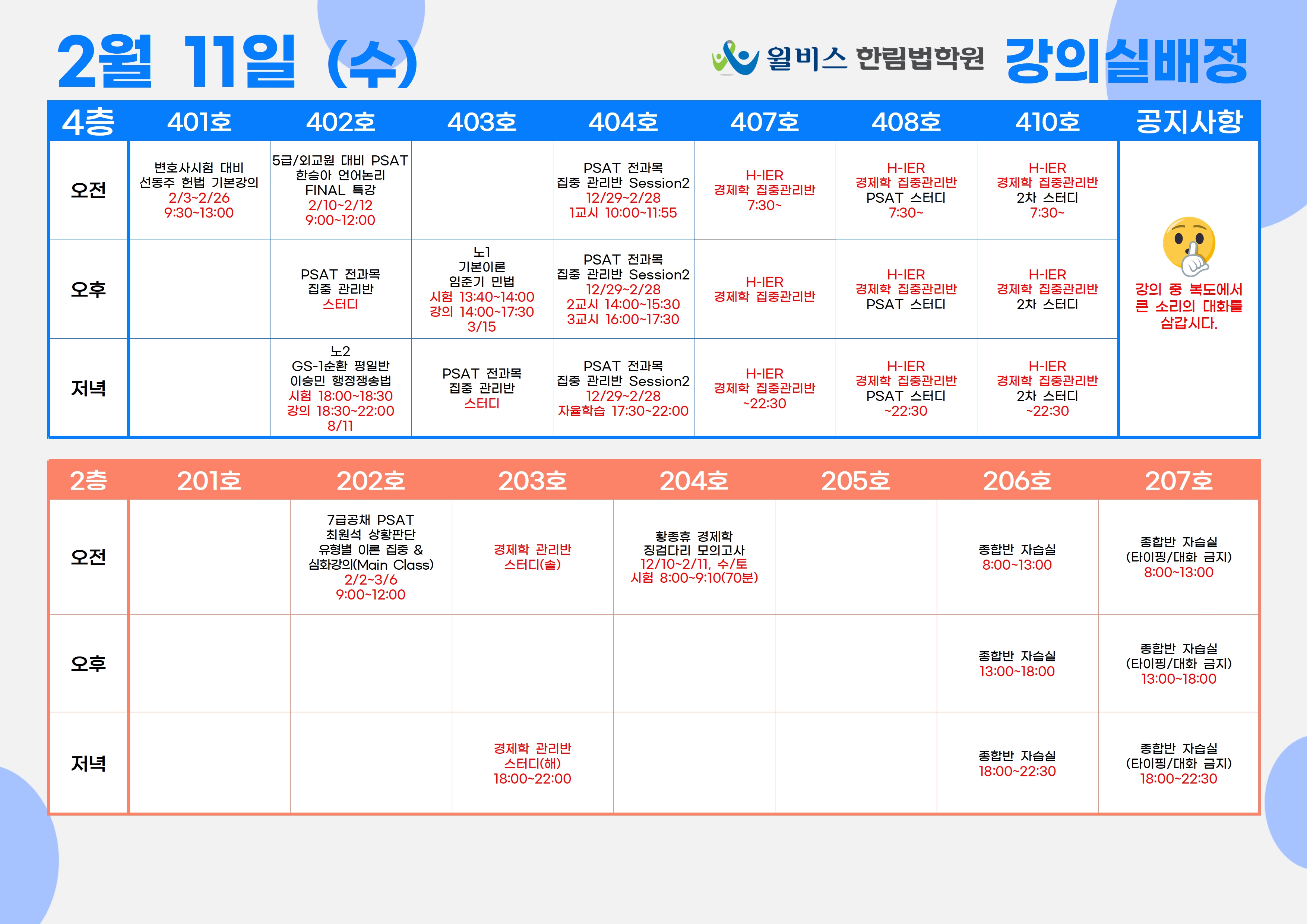 2월 11일 (수)

윌비스 한림법학원 강의실배정

| 4층 | 401호 | 402호 | 403호 | 404호 | 407호 | 408호 | 410호 | 공지사항 |
|---|---|---|---|---|---|---|---|---|
| 오전 | 변호사시험 대비 선동주 헌법 기본강의 2/3~2/26 9:30~13:00 | 5급/외교원 대비 PSAT 한승아 언어논리 FINAL 특강 2/10~2/12 9:00~12:00 | | PSAT 전과목 집중 관리반 Session2 12/29~2/28 1교시 10:00~11:55 | H-IER 경제학 집중관리반 7:30~ | H-IER 경제학 집중관리반 PSAT 스터디 7:30~ | H-IER 경제학 집중관리반 2차 스터디 7:30~ | 강의 중 복도에서 큰 소리의 대화를 삼갑시다. |
| 오후 | | PSAT 전과목 집중 관리반 스터디 | 노1 기본이론 임준기 민법 시험 13:40~14:00 강의 14:00~17:30 3/15 | PSAT 전과목 집중 관리반 Session2 12/29~2/28 2교시 14:00~15:30 3교시 16:00~17:30 | H-IER 경제학 집중관리반 | H-IER 경제학 집중관리반 PSAT 스터디 | H-IER 경제학 집중관리반 2차 스터디 | |
| 저녁 | | 노2 GS-1순환 평일반 이승민 행정쟁송법 시험 18:00~18:30 강의 18:30~22:00 8/11 | PSAT 전과목 집중 관리반 스터디 | PSAT 전과목 집중 관리반 Session2 12/29~2/28 자율학습 17:30~22:00 | H-IER 경제학 집중관리반 ~22:30 | H-IER 경제학 집중관리반 PSAT 스터디 ~22:30 | H-IER 경제학 집중관리반 2차 스터디 ~22:30 | |

| 2층 | 201호 | 202호 | 203호 | 204호 | 205호 | 206호 | 207호 |
|---|---|---|---|---|---|---|---|
| 오전 | | 7급공채 PSAT 최원석 상황판단 유형별 이론 집중 & 심화강의(Main Class) 2/2~3/6 9:00~12:00 | 경제학 관리반 스터디(솔) | 황종휴 경제학 징검다리 모의고사 12/10~2/11, 수/토 시험 8:00~9:10(70분) | | 종합반 자습실 8:00~13:00 | 종합반 자습실 (타이핑/대화 금지) 8:00~13:00 |
| 오후 | | | | | | 종합반 자습실 13:00~18:00 | 종합반 자습실 (타이핑/대화 금지) 13:00~18:00 |
| 저녁 | | | 경제학 관리반 스터디(해) 18:00~22:00 | | | 종합반 자습실 18:00~22:30 | 종합반 자습실 (타이핑/대화 금지) 18:00~22:30 |